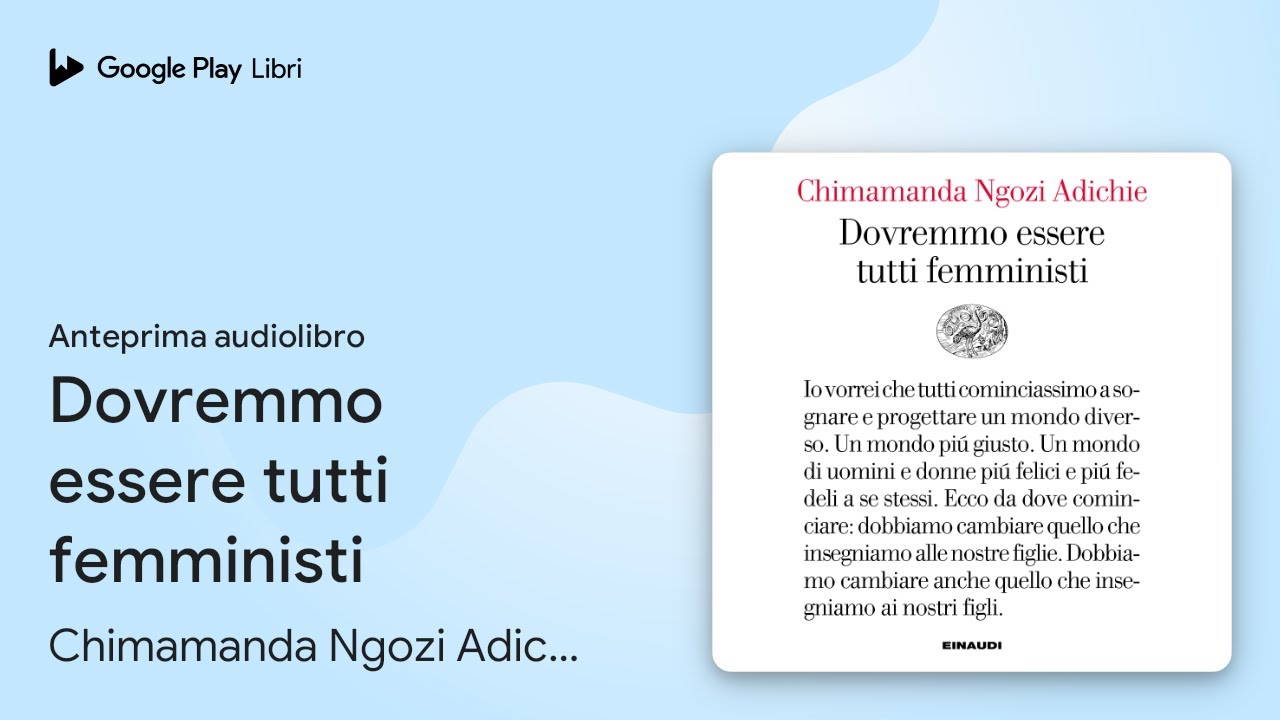 Google Play Libri

Anteprima audiolibro

Dovremmo essere tutti femministi

Chimamanda Ngozi Adic...

Chimamanda Ngozi Adichie

Dovremmo essere tutti femministi

Io vorrei che tutti cominciassimo a sognare e progettare un mondo diverso. Un mondo piú giusto. Un mondo di uomini e donne piú felici e piú fedeli a se stessi. Ecco da dove cominciare: dobbiamo cambiare quello che insegniamo alle nostre figlie. Dobbiamo cambiare anche quello che insegniamo ai nostri figli.

EINAUDI